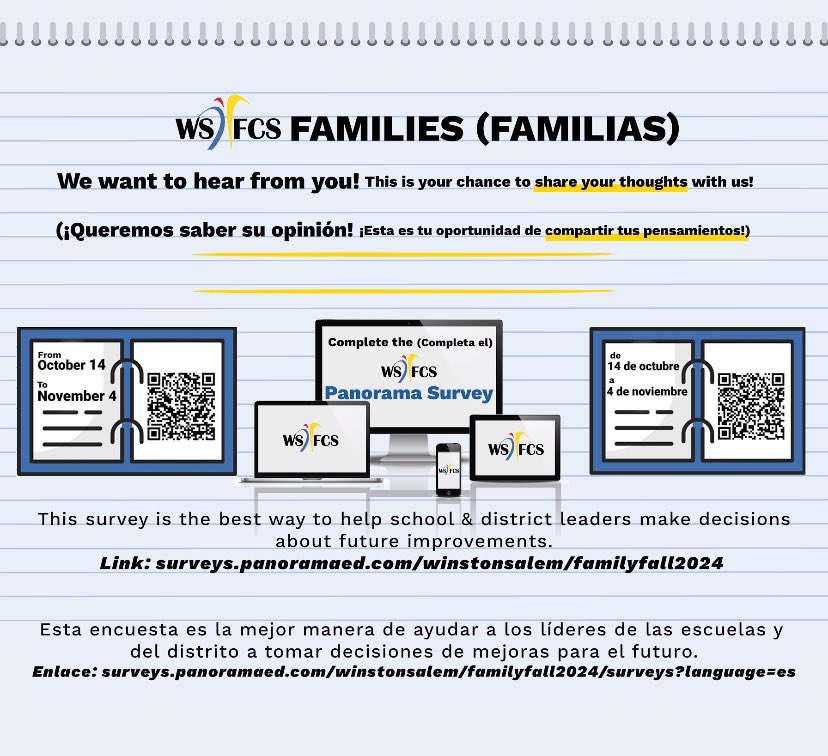 WS FCS FAMILIES (FAMILIAS)

We want to hear from you! This is your chance to share your thoughts with us!

(¡Queremos saber su opinión! ¡Esta es tu oportunidad de compartir tus pensamientos!)

From
October 14
To
November 4

Complete the (Completa el)
WS FCS
Panorama Survey

WS FCS

WS FCS

WS FCS

de
14 de octubre
a
4 de noviembre

This survey is the best way to help school & district leaders make decisions about future improvements.
Link: surveys.panoramaed.com/winstonsalem/familyfall2024

Esta encuesta es la mejor manera de ayudar a los líderes de las escuelas y del distrito a tomar decisiones de mejoras para el futuro.
Enlace: surveys.panoramaed.com/winstonsalem/familyfall2024/surveys?language=es